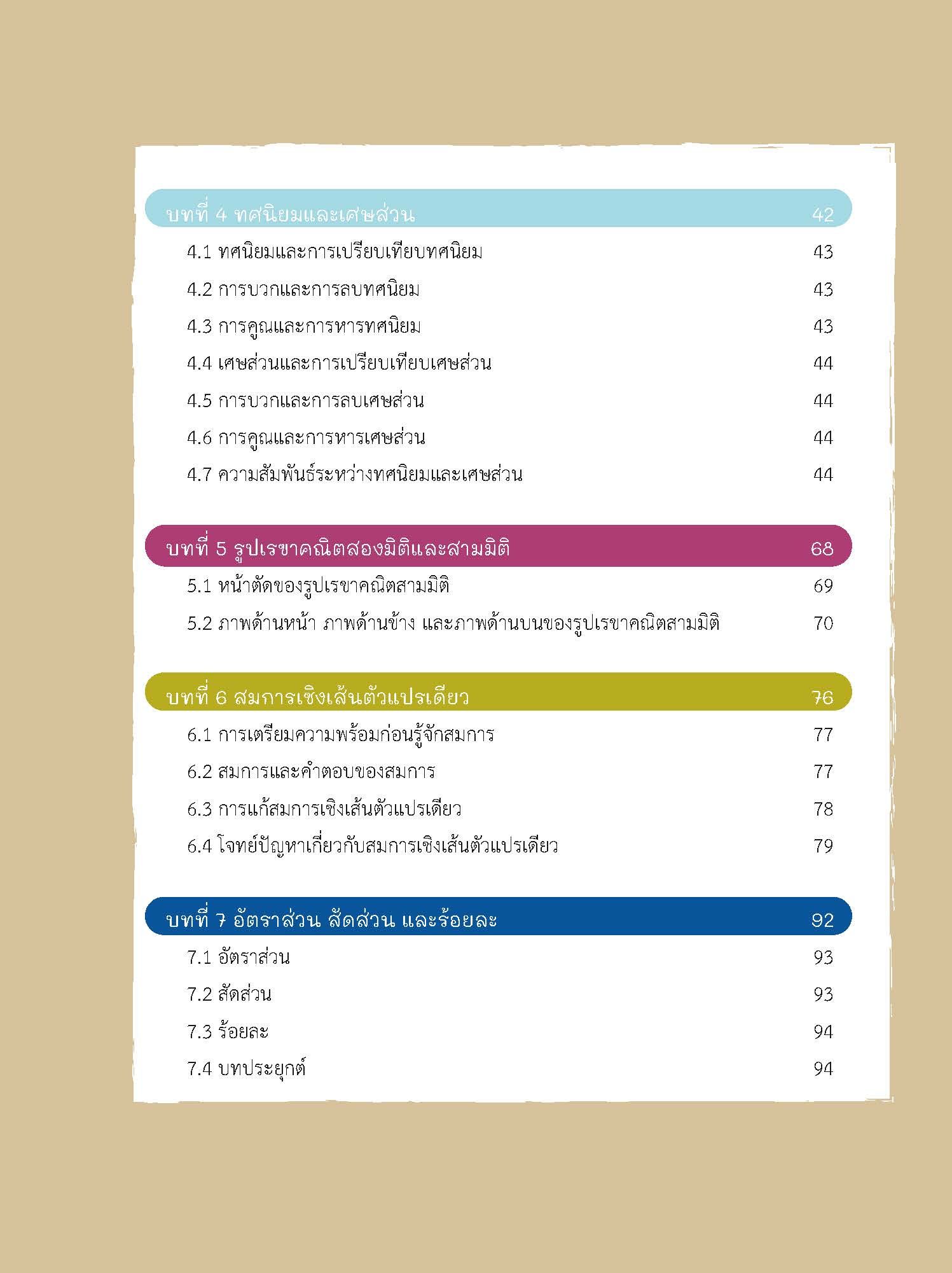 บทที่ 4 ทศนิยมและเศษส่วน 42

4.1 ทศนิยมและการเปรียบเทียบทศนิยม 43

4.2 การบวกและการลบทศนิยม 43

4.3 การคูณและการหารทศนิยม 43

4.4 เศษส่วนและการเปรียบเทียบเศษส่วน 44

4.5 การบวกและการลบเศษส่วน 44

4.6 การคูณและการหารเศษส่วน 44

4.7 ความสัมพันธ์ระหว่างทศนิยมและเศษส่วน 44

บทที่ 5 รูปเรขาคณิตสองมิติและสามมิติ 68

5.1 หน้าตัดของรูปเรขาคณิตสามมิติ 69

5.2 ภาพด้านหน้า ภาพด้านข้าง และภาพด้านบนของรูปเรขาคณิตสามมิติ 70

บทที่ 6 สมการเชิงเส้นตัวแปรเดียว 76

6.1 การเตรียมความพร้อมก่อนรู้จักสมการ 77

6.2 สมการและคำตอบของสมการ 77

6.3 การแก้สมการเชิงเส้นตัวแปรเดียว 78

6.4 โจทย์ปัญหาเกี่ยวกับสมการเชิงเส้นตัวแปรเดียว 79

บทที่ 7 อัตราส่วน สัดส่วน และร้อยละ 92

7.1 อัตราส่วน 93

7.2 สัดส่วน 93

7.3 ร้อยละ 94

7.4 บทประยุกต์ 94